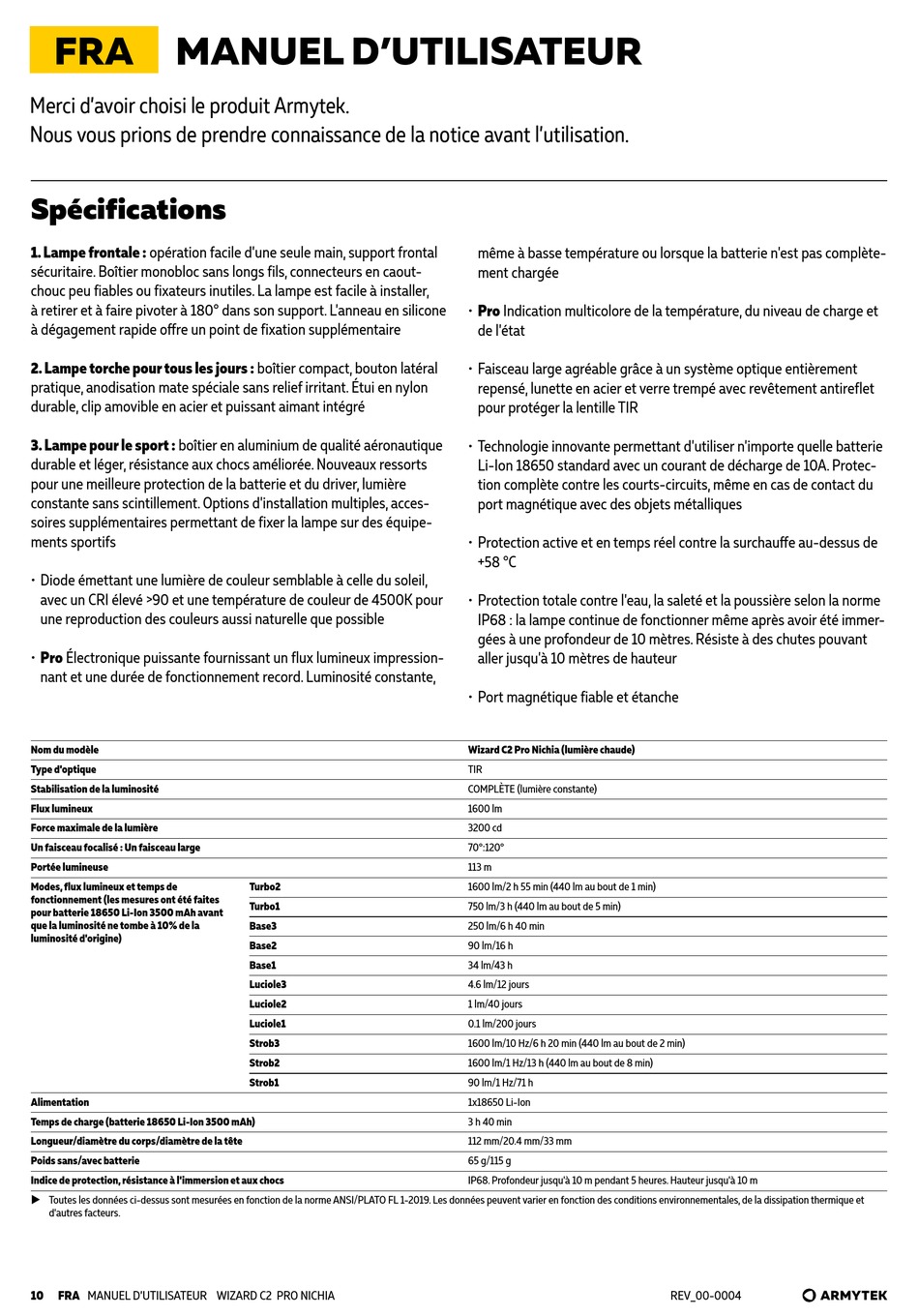 FRA MANUEL D'UTILISATEUR

Merci d'avoir choisi le produit Armytek.
Nous vous prions de prendre connaissance de la notice avant l'utilisation.

Spécifications

1. Lampe frontale : opération facile d'une seule main, support frontal sécuritaire. Boîtier monobloc sans longs fils, connecteurs en caoutchouc peu fiables ou fixateurs inutiles. La lampe est facile à installer, à retirer et à faire pivoter à 180° dans son support. L'anneau en silicone à dégagement rapide offre un point de fixation supplémentaire

2. Lampe torche pour tous les jours : boîtier compact, bouton latéral pratique, anodisation mate spéciale sans relief irritant. Étui en nylon durable, clip amovible en acier et puissant aimant intégré

3. Lampe pour le sport : boîtier en aluminium de qualité aéronautique durable et léger, résistance aux chocs améliorée. Nouveaux ressorts pour une meilleure protection de la batterie et du driver, lumière constante sans scintillement. Options d'installation multiples, accessoires supplémentaires permettant de fixer la lampe sur des équipements sportifs

· Diode émettant une lumière de couleur semblable à celle du soleil, avec un CRI élevé >90 et une température de couleur de 4500K pour une reproduction des couleurs aussi naturelle que possible

· Pro Électronique puissante fournissant un flux lumineux impressionnant et une durée de fonctionnement record. Luminosité constante, même à basse température ou lorsque la batterie n'est pas complètement chargée

· Pro Indication multicolore de la température, du niveau de charge et de l'état

· Faisceau large agréable grâce à un système optique entièrement repensé, lunette en acier et verre trempé avec revêtement antireflet pour protéger la lentille TIR

· Technologie innovante permettant d'utiliser n'importe quelle batterie Li-Ion 18650 standard avec un courant de décharge de 10A. Protection complète contre les courts-circuits, même en cas de contact du port magnétique avec des objets métalliques

· Protection active et en temps réel contre la surchauffe au-dessus de +58 °C

· Protection totale contre l'eau, la saleté et la poussière selon la norme IP68 : la lampe continue de fonctionner même après avoir été immergées à une profondeur de 10 mètres. Résiste à des chutes pouvant aller jusqu'à 10 mètres de hauteur

· Port magnétique fiable et étanche

| Nom du modèle | | Wizard C2 Pro Nichia (lumière chaude) |
|---|---|---|
| Type d'optique | | TIR |
| Stabilisation de la luminosité | | COMPLÈTE (lumière constante) |
| Flux lumineux | | 1600 lm |
| Force maximale de la lumière | | 3200 cd |
| Un faisceau focalisé : Un faisceau large | | 70°:120° |
| Portée lumineuse | | 113 m |
| Modes, flux lumineux et temps de fonctionnement (les mesures ont été faites pour batterie 18650 Li-Ion 3500 mAh avant que la luminosité ne tombe à 10% de la luminosité d'origine) | Turbo2 | 1600 lm/2 h 55 min (440 lm au bout de 1 min) |
| | Turbo1 | 750 lm/3 h (440 lm au bout de 5 min) |
| | Base3 | 250 lm/6 h 40 min |
| | Base2 | 90 lm/16 h |
| | Base1 | 34 lm/43 h |
| | Luciole3 | 4.6 lm/12 jours |
| | Luciole2 | 1 lm/40 jours |
| | Luciole1 | 0.1 lm/200 jours |
| | Strob3 | 1600 lm/10 Hz/6 h 20 min (440 lm au bout de 2 min) |
| | Strob2 | 1600 lm/1 Hz/13 h (440 lm au bout de 8 min) |
| | Strob1 | 90 lm/1 Hz/71 h |
| Alimentation | | 1x18650 Li-Ion |
| Temps de charge (batterie 18650 Li-Ion 3500 mAh) | | 3 h 40 min |
| Longueur/diamètre du corps/diamètre de la tête | | 112 mm/20.4 mm/33 mm |
| Poids sans/avec batterie | | 65 g/115 g |
| Indice de protection, résistance à l'immersion et aux chocs | | IP68. Profondeur jusqu'à 10 m pendant 5 heures. Hauteur jusqu'à 10 m |

▶ Toutes les données ci-dessus sont mesurées en fonction de la norme ANSI/PLATO FL 1-2019. Les données peuvent varier en fonction des conditions environnementales, de la dissipation thermique et d'autres facteurs.

10 FRA MANUEL D'UTILISATEUR WIZARD C2 PRO NICHIA REV_00-0004 ARMYTEK